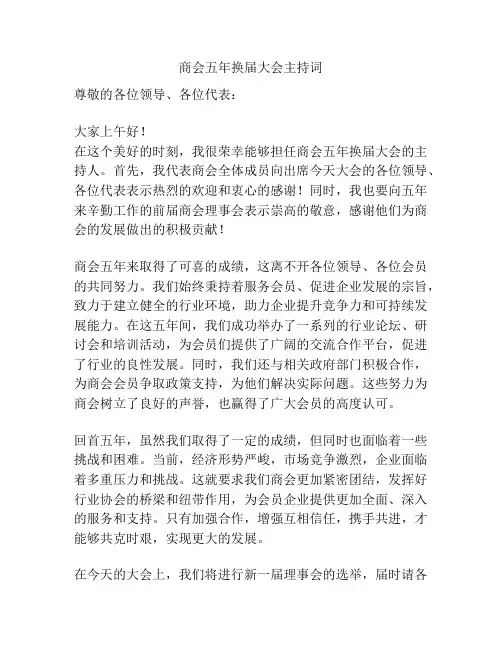 商会五年换届大会主持词

尊敬的各位领导、各位代表：

大家上午好！
在这个美好的时刻，我很荣幸能够担任商会五年换届大会的主持人。首先，我代表商会全体成员向出席今天大会的各位领导、各位代表表示热烈的欢迎和衷心的感谢！同时，我也要向五年来辛勤工作的前届商会理事会表示崇高的敬意，感谢他们为商会的发展做出的积极贡献！

商会五年来取得了可喜的成绩，这离不开各位领导、各位会员的共同努力。我们始终秉持着服务会员、促进企业发展的宗旨，致力于建立健全的行业环境，助力企业提升竞争力和可持续发展能力。在这五年间，我们成功举办了一系列的行业论坛、研讨会和培训活动，为会员们提供了广阔的交流合作平台，促进了行业的良性发展。同时，我们还与相关政府部门积极合作，为商会会员争取政策支持，为他们解决实际问题。这些努力为商会树立了良好的声誉，也赢得了广大会员的高度认可。

回首五年，虽然我们取得了一定的成绩，但同时也面临着一些挑战和困难。当前，经济形势严峻，市场竞争激烈，企业面临着多重压力和挑战。这就要求我们商会更加紧密团结，发挥好行业协会的桥梁和纽带作用，为会员企业提供更加全面、深入的服务和支持。只有加强合作，增强互相信任，携手共进，才能够共克时艰，实现更大的发展。

在今天的大会上，我们将进行新一届理事会的选举，届时请各